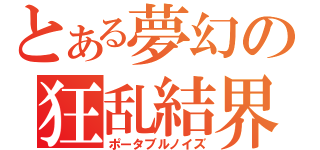 とある夢幻の
狂乱結界
ポータブルノイズ